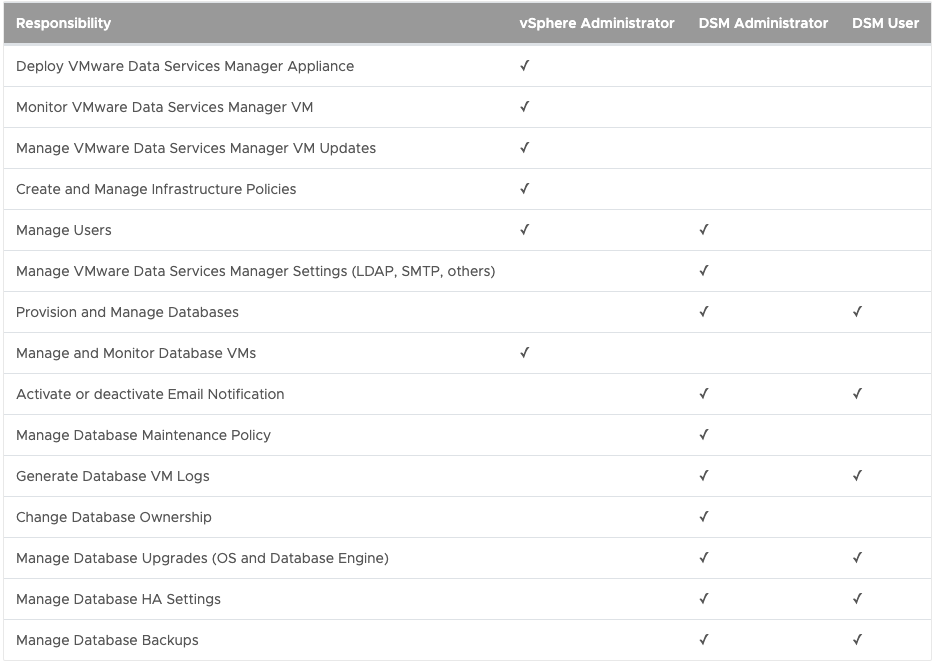 | Responsibility | vSphere Administrator | DSM Administrator | DSM User |
|---|---|---|---|
| Deploy VMware Data Services Manager Appliance | ✓ | | |
| Monitor VMware Data Services Manager VM | ✓ | | |
| Manage VMware Data Services Manager VM Updates | ✓ | | |
| Create and Manage Infrastructure Policies | ✓ | | |
| Manage Users | ✓ | ✓ | |
| Manage VMware Data Services Manager Settings (LDAP, SMTP, others) | | ✓ | |
| Provision and Manage Databases | | ✓ | ✓ |
| Manage and Monitor Database VMs | ✓ | | |
| Activate or deactivate Email Notification | | ✓ | ✓ |
| Manage Database Maintenance Policy | | ✓ | |
| Generate Database VM Logs | | ✓ | ✓ |
| Change Database Ownership | | ✓ | |
| Manage Database Upgrades (OS and Database Engine) | | ✓ | ✓ |
| Manage Database HA Settings | | ✓ | ✓ |
| Manage Database Backups | | ✓ | ✓ |